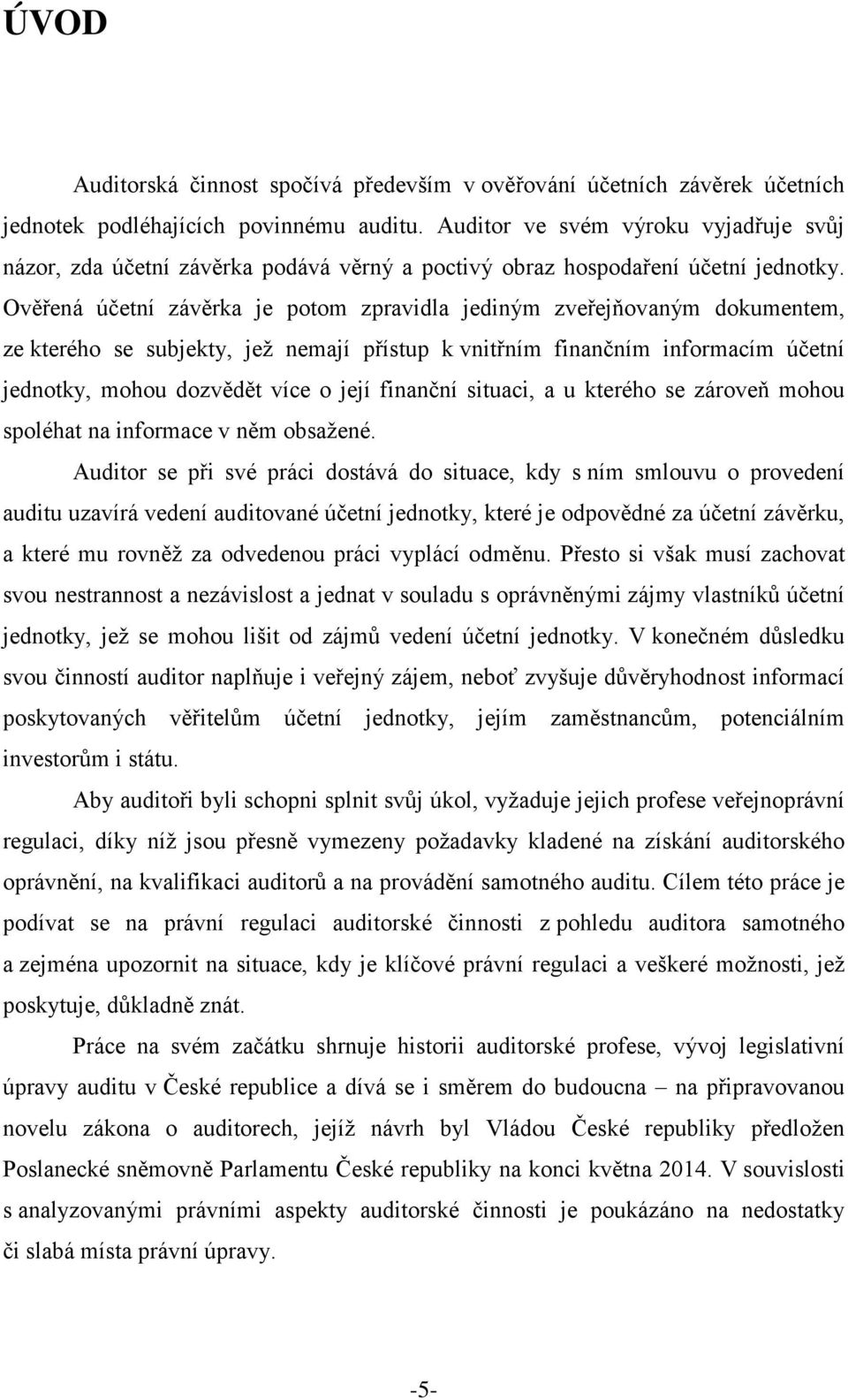 ÚVOD

Auditorská činnost spočívá především v ověřování účetních závěrek účetních jednotek podléhajících povinnému auditu. Auditor ve svém výroku vyjadřuje svůj názor, zda účetní závěrka podává věrný a poctivý obraz hospodaření účetní jednotky. Ověřená účetní závěrka je potom zpravidla jediným zveřejňovaným dokumentem, ze kterého se subjekty, jež nemají přístup k vnitřním finančním informacím účetní jednotky, mohou dozvědět více o její finanční situaci, a u kterého se zároveň mohou spoléhat na informace v něm obsažené.

Auditor se při své práci dostává do situace, kdy s ním smlouvu o provedení auditu uzavírá vedení auditované účetní jednotky, které je odpovědné za účetní závěrku, a které mu rovněž za odvedenou práci vyplácí odměnu. Přesto si však musí zachovat svou nestrannost a nezávislost a jednat v souladu s oprávněnými zájmy vlastníků účetní jednotky, jež se mohou lišit od zájmů vedení účetní jednotky. V konečném důsledku svou činností auditor naplňuje i veřejný zájem, neboť zvyšuje důvěryhodnost informací poskytovaných věřitelům účetní jednotky, jejím zaměstnancům, potenciálním investorům i státu.

Aby auditoři byli schopni splnit svůj úkol, vyžaduje jejich profese veřejnoprávní regulaci, díky níž jsou přesně vymezeny požadavky kladené na získání auditorského oprávnění, na kvalifikaci auditorů a na provádění samotného auditu. Cílem této práce je podívat se na právní regulaci auditorské činnosti z pohledu auditora samotného a zejména upozornit na situace, kdy je klíčové právní regulaci a veškeré možnosti, jež poskytuje, důkladně znát.

Práce na svém začátku shrnuje historii auditorské profese, vývoj legislativní úpravy auditu v České republice a dívá se i směrem do budoucna – na připravovanou novelu zákona o auditorech, jejíž návrh byl Vládou České republiky předložen Poslanecké sněmovně Parlamentu České republiky na konci května 2014. V souvislosti s analyzovanými právními aspekty auditorské činnosti je poukázáno na nedostatky či slabá místa právní úpravy.

-5-